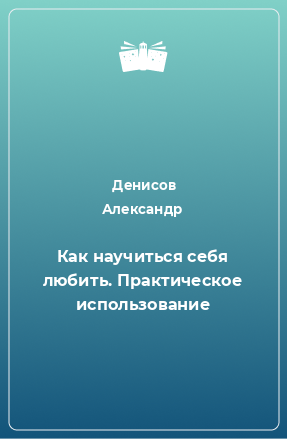 Денисов Александр

Как научиться себя любить. Практическое использование